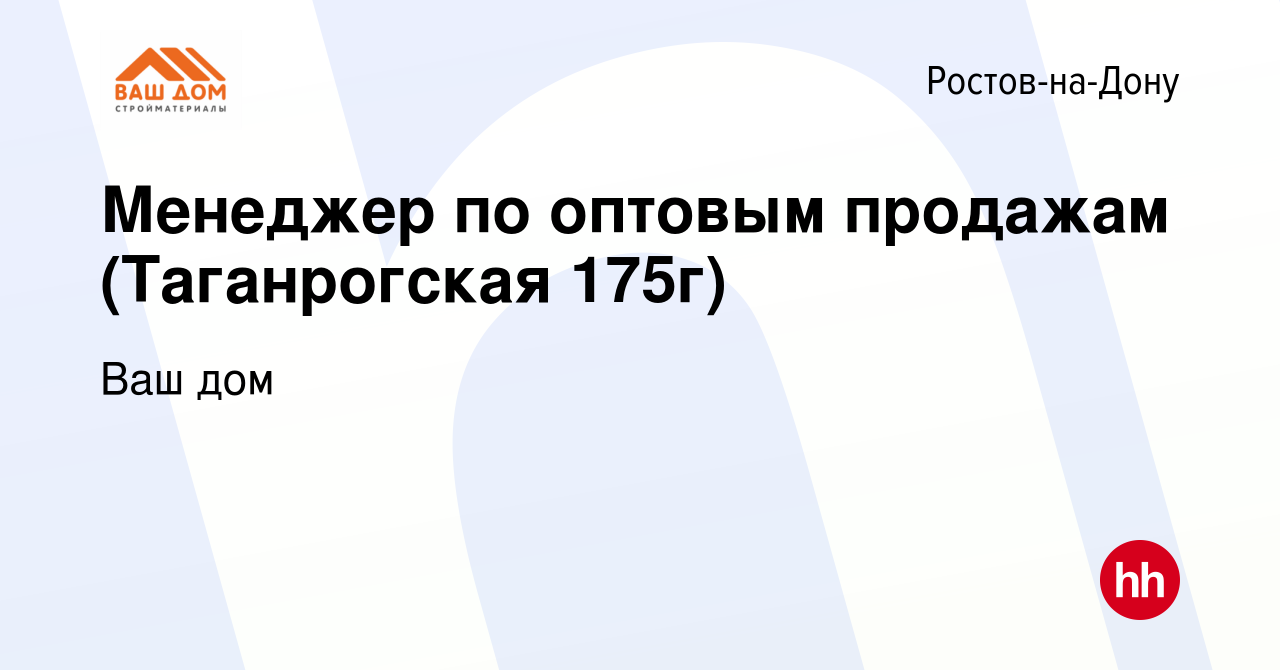 ВАШ ДОМ
СТРОЙМАТЕРИАЛЫ

Ростов-на-Дону

Менеджер по оптовым продажам (Таганрогская 175г)

Ваш дом

hh